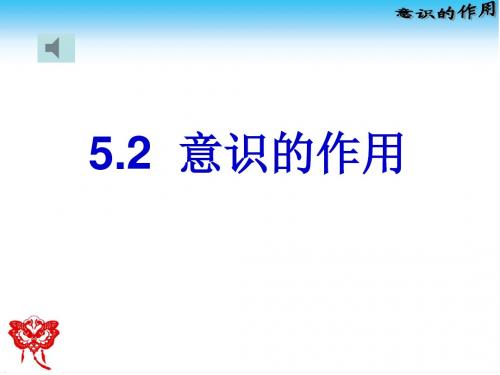 意识的作用

5.2 意识的作用